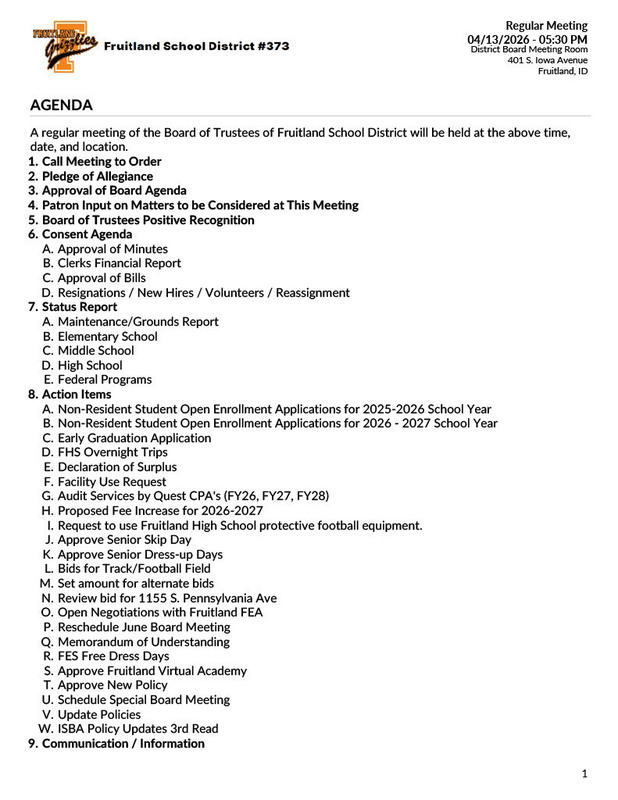 FRUITLAND Grizzlies

Fruitland School District #373

Regular Meeting
04/13/2026 - 05:30 PM
District Board Meeting Room
401 S. Iowa Avenue
Fruitland, ID

AGENDA

A regular meeting of the Board of Trustees of Fruitland School District will be held at the above time, date, and location.

1. Call Meeting to Order
2. Pledge of Allegiance
3. Approval of Board Agenda
4. Patron Input on Matters to be Considered at This Meeting
5. Board of Trustees Positive Recognition
6. Consent Agenda
A. Approval of Minutes
B. Clerks Financial Report
C. Approval of Bills
D. Resignations / New Hires / Volunteers / Reassignment
7. Status Report
A. Maintenance/Grounds Report
B. Elementary School
C. Middle School
D. High School
E. Federal Programs
8. Action Items
A. Non-Resident Student Open Enrollment Applications for 2025-2026 School Year
B. Non-Resident Student Open Enrollment Applications for 2026 - 2027 School Year
C. Early Graduation Application
D. FHS Overnight Trips
E. Declaration of Surplus
F. Facility Use Request
G. Audit Services by Quest CPA's (FY26, FY27, FY28)
H. Proposed Fee Increase for 2026-2027
I. Request to use Fruitland High School protective football equipment.
J. Approve Senior Skip Day
K. Approve Senior Dress-up Days
L. Bids for Track/Football Field
M. Set amount for alternate bids
N. Review bid for 1155 S. Pennsylvania Ave
O. Open Negotiations with Fruitland FEA
P. Reschedule June Board Meeting
Q. Memorandum of Understanding
R. FES Free Dress Days
S. Approve Fruitland Virtual Academy
T. Approve New Policy
U. Schedule Special Board Meeting
V. Update Policies
W. ISBA Policy Updates 3rd Read
9. Communication / Information

1